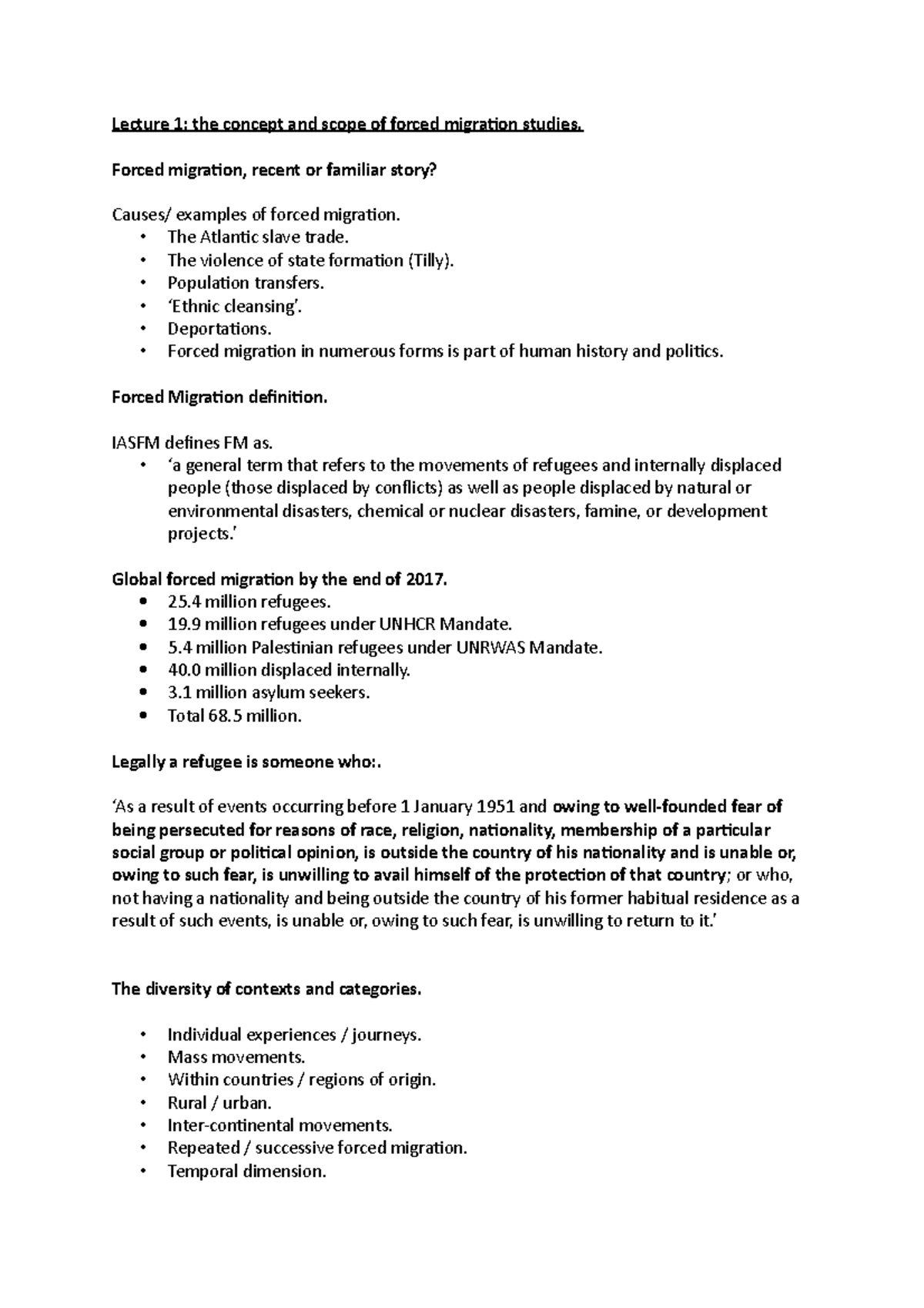 Lecture 1: the concept and scope of forced migration studies.

Forced migration, recent or familiar story?

Causes/ examples of forced migration.
• The Atlantic slave trade.
• The violence of state formation (Tilly).
• Population transfers.
• 'Ethnic cleansing'.
• Deportations.
• Forced migration in numerous forms is part of human history and politics.

Forced Migration definition.

IASFM defines FM as.
• 'a general term that refers to the movements of refugees and internally displaced people (those displaced by conflicts) as well as people displaced by natural or environmental disasters, chemical or nuclear disasters, famine, or development projects.'

Global forced migration by the end of 2017.
• 25.4 million refugees.
• 19.9 million refugees under UNHCR Mandate.
• 5.4 million Palestinian refugees under UNRWAS Mandate.
• 40.0 million displaced internally.
• 3.1 million asylum seekers.
• Total 68.5 million.

Legally a refugee is someone who:.

'As a result of events occurring before 1 January 1951 and owing to well-founded fear of being persecuted for reasons of race, religion, nationality, membership of a particular social group or political opinion, is outside the country of his nationality and is unable or, owing to such fear, is unwilling to avail himself of the protection of that country; or who, not having a nationality and being outside the country of his former habitual residence as a result of such events, is unable or, owing to such fear, is unwilling to return to it.'

The diversity of contexts and categories.

• Individual experiences / journeys.
• Mass movements.
• Within countries / regions of origin.
• Rural / urban.
• Inter-continental movements.
• Repeated / successive forced migration.
• Temporal dimension.